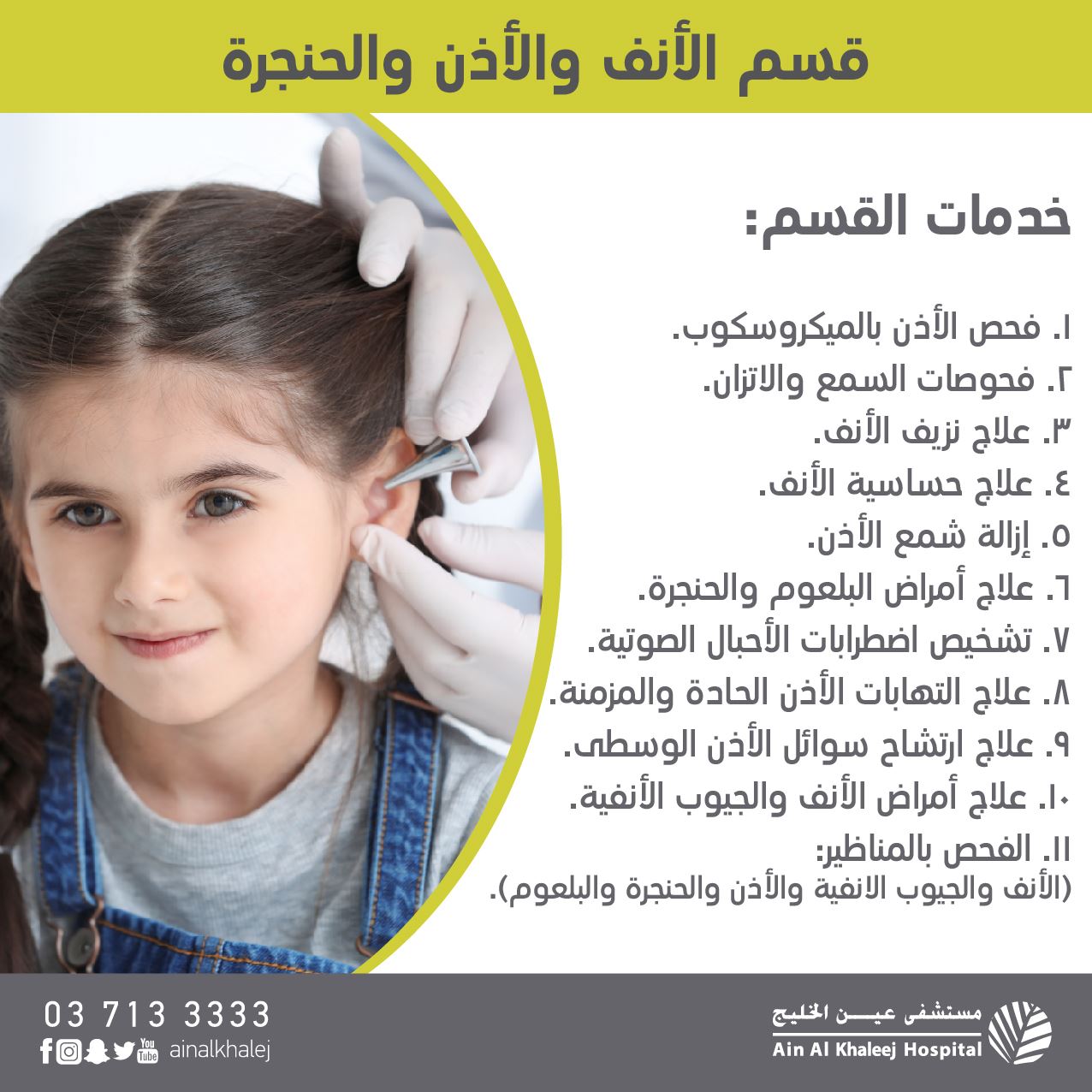 قسم الأنف والأذن والحنجرة

خدمات القسم:

١. فحص الأذن بالميكروسكوب.
٢. فحوصات السمع والاتزان.
٣. علاج نزيف الأنف.
٤. علاج حساسية الأنف.
٥. إزالة شمع الأذن.
٦. علاج أمراض البلعوم والحنجرة.
٧. تشخيص اضطرابات الأحبال الصوتية.
٨. علاج التهابات الأذن الحادة والمزمنة.
٩. علاج ارتشاح سوائل الأذن الوسطى.
١٠. علاج أمراض الأنف والجيوب الأنفية.
١١. الفحص بالمناظير:
(الأنف والجيوب الانفية والأذن والحنجرة والبلعوم).

03 713 3333
ainalkhalej

مستشفى عين الخليج
Ain Al Khaleej Hospital